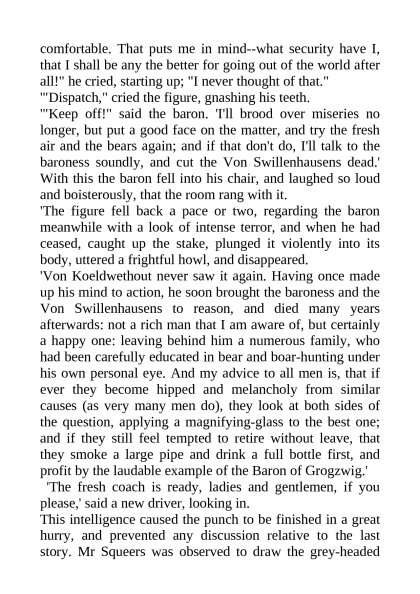 comfortable. That puts me in mind--what security have I, that I shall be any the better for going out of the world after all!" he cried, starting up; "I never thought of that."
'"Dispatch," cried the figure, gnashing his teeth.
'"Keep off!" said the baron. 'I'll brood over miseries no longer, but put a good face on the matter, and try the fresh air and the bears again; and if that don't do, I'll talk to the baroness soundly, and cut the Von Swillenhausens dead.' With this the baron fell into his chair, and laughed so loud and boisterously, that the room rang with it.
'The figure fell back a pace or two, regarding the baron meanwhile with a look of intense terror, and when he had ceased, caught up the stake, plunged it violently into its body, uttered a frightful howl, and disappeared.
'Von Koeldwethout never saw it again. Having once made up his mind to action, he soon brought the baroness and the Von Swillenhausens to reason, and died many years afterwards: not a rich man that I am aware of, but certainly a happy one: leaving behind him a numerous family, who had been carefully educated in bear and boar-hunting under his own personal eye. And my advice to all men is, that if ever they become hipped and melancholy from similar causes (as very many men do), they look at both sides of the question, applying a magnifying-glass to the best one; and if they still feel tempted to retire without leave, that they smoke a large pipe and drink a full bottle first, and profit by the laudable example of the Baron of Grogzwig.'
'The fresh coach is ready, ladies and gentlemen, if you please,' said a new driver, looking in.
This intelligence caused the punch to be finished in a great hurry, and prevented any discussion relative to the last story. Mr Squeers was observed to draw the grey-headed